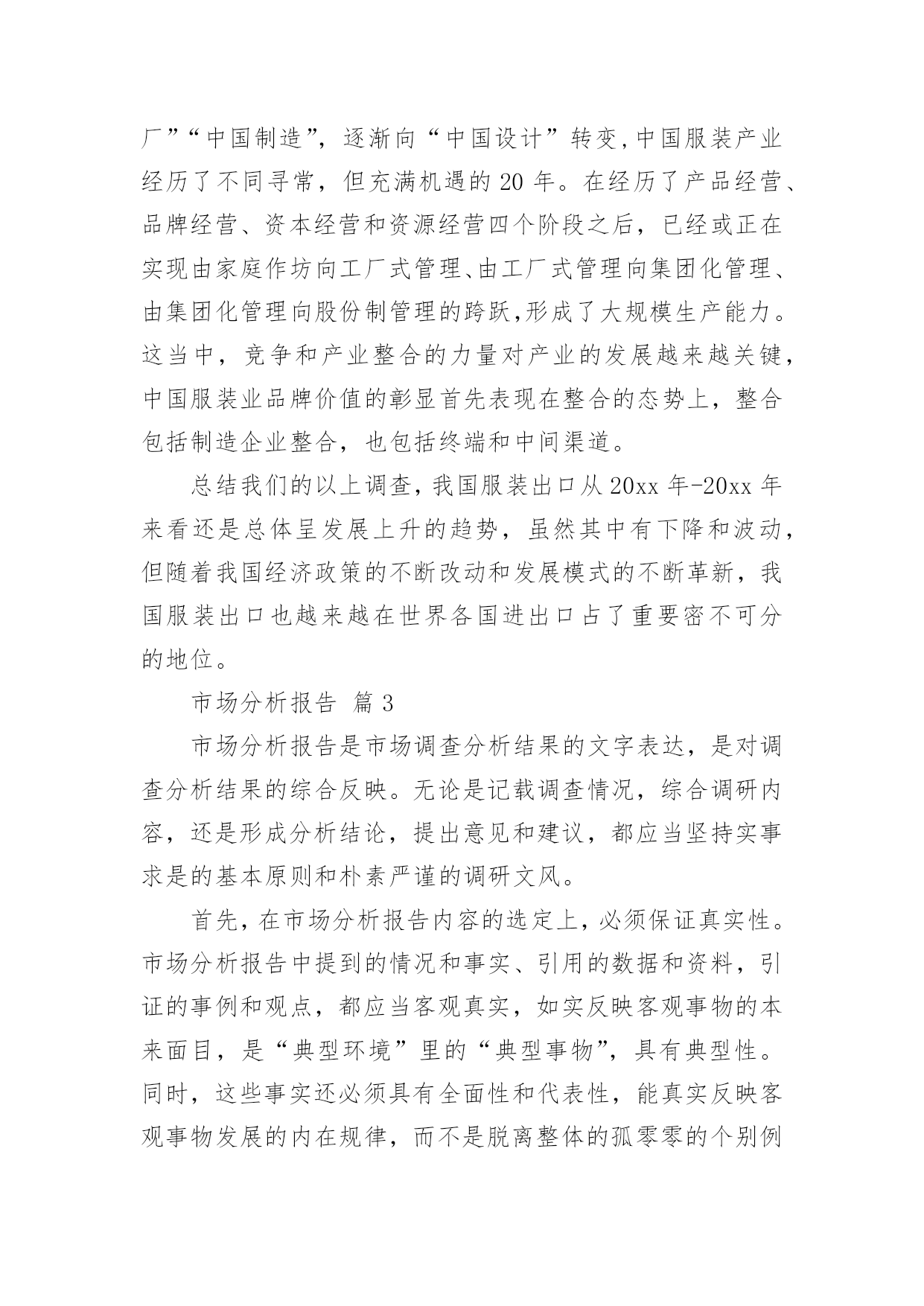 厂”“中国制造”，逐渐向“中国设计”转变，中国服装产业经历了不同寻常，但充满机遇的 20 年。在经历了产品经营、品牌经营、资本经营和资源经营四个阶段之后，已经或正在实现由家庭作坊向工厂式管理、由工厂式管理向集团化管理、由集团化管理向股份制管理的跨跃，形成了大规模生产能力。这当中，竞争和产业整合的力量对产业的发展越来越关键，中国服装业品牌价值的彰显首先表现在整合的态势上，整合包括制造企业整合，也包括终端和中间渠道。

总结我们的以上调查，我国服装出口从 20xx 年-20xx 年来看还是总体呈发展上升的趋势，虽然其中有下降和波动，但随着我国经济政策的不断改动和发展模式的不断革新，我国服装出口也越来越在世界各国进出口占了重要密不可分的地位。

市场分析报告 篇 3

市场分析报告是市场调查分析结果的文字表达，是对调查分析结果的综合反映。无论是记载调查情况，综合调研内容，还是形成分析结论，提出意见和建议，都应当坚持实事求是的基本原则和朴素严谨的调研文风。

首先，在市场分析报告内容的选定上，必须保证真实性。市场分析报告中提到的情况和事实、引用的数据和资料，引证的事例和观点，都应当客观真实，如实反映客观事物的本来面目，是“典型环境”里的“典型事物”，具有典型性。同时，这些事实还必须具有全面性和代表性，能真实反映客观事物发展的内在规律，而不是脱离整体的孤零零的个别例